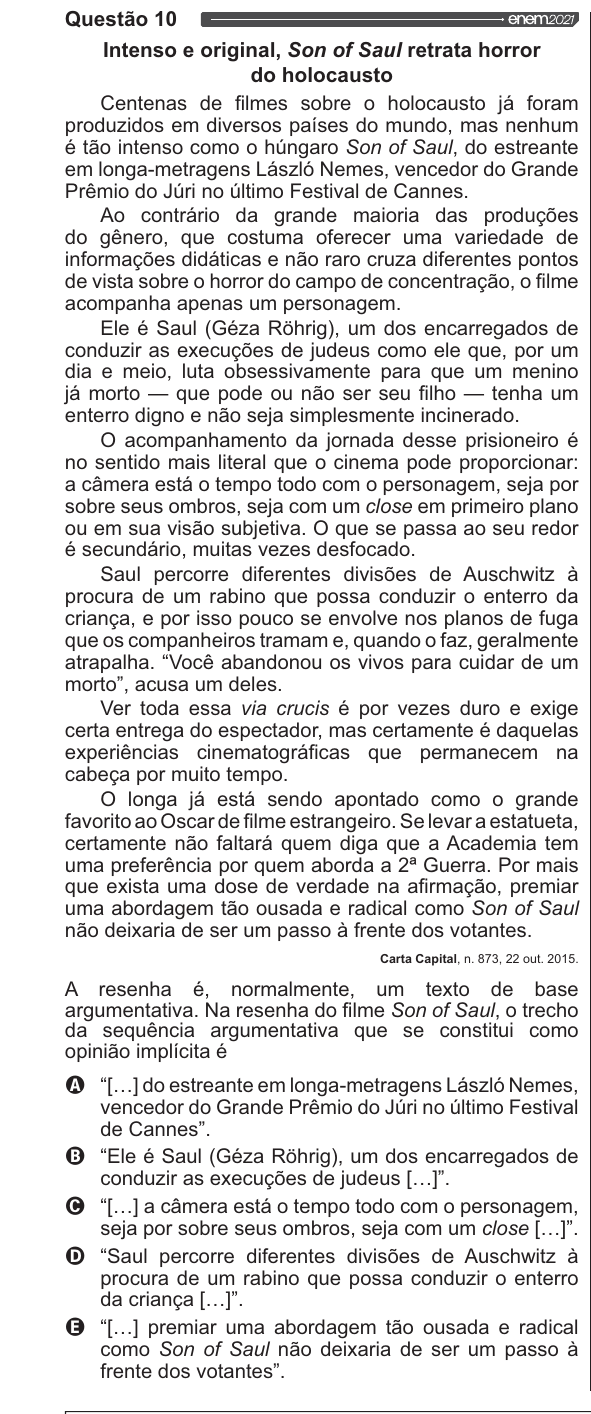 Questão 10 enem2021

Intenso e original, Son of Saul retrata horror do holocausto

Centenas de filmes sobre o holocausto já foram produzidos em diversos países do mundo, mas nenhum é tão intenso como o húngaro Son of Saul, do estreante em longa-metragens László Nemes, vencedor do Grande Prêmio do Júri no último Festival de Cannes.

Ao contrário da grande maioria das produções do gênero, que costuma oferecer uma variedade de informações didáticas e não raro cruza diferentes pontos de vista sobre o horror do campo de concentração, o filme acompanha apenas um personagem.

Ele é Saul (Géza Röhrig), um dos encarregados de conduzir as execuções de judeus como ele que, por um dia e meio, luta obsessivamente para que um menino já morto — que pode ou não ser seu filho — tenha um enterro digno e não seja simplesmente incinerado.

O acompanhamento da jornada desse prisioneiro é no sentido mais literal que o cinema pode proporcionar: a câmera está o tempo todo com o personagem, seja por sobre seus ombros, seja com um close em primeiro plano ou em sua visão subjetiva. O que se passa ao seu redor é secundário, muitas vezes desfocado.

Saul percorre diferentes divisões de Auschwitz à procura de um rabino que possa conduzir o enterro da criança, e por isso pouco se envolve nos planos de fuga que os companheiros tramam e, quando o faz, geralmente atrapalha. “Você abandonou os vivos para cuidar de um morto”, acusa um deles.

Ver toda essa via crucis é por vezes duro e exige certa entrega do espectador, mas certamente é daquelas experiências cinematográficas que permanecem na cabeça por muito tempo.

O longa já está sendo apontado como o grande favorito ao Oscar de filme estrangeiro. Se levar a estatueta, certamente não faltará quem diga que a Academia tem uma preferência por quem aborda a 2ª Guerra. Por mais que exista uma dose de verdade na afirmação, premiar uma abordagem tão ousada e radical como Son of Saul não deixaria de ser um passo à frente dos votantes.

Carta Capital, n. 873, 22 out. 2015.

A resenha é, normalmente, um texto de base argumentativa. Na resenha do filme Son of Saul, o trecho da sequência argumentativa que se constitui como opinião implícita é

A “[…] do estreante em longa-metragens László Nemes, vencedor do Grande Prêmio do Júri no último Festival de Cannes”.

B “Ele é Saul (Géza Röhrig), um dos encarregados de conduzir as execuções de judeus […]”.

C “[…] a câmera está o tempo todo com o personagem, seja por sobre seus ombros, seja com um close […]”.

D “Saul percorre diferentes divisões de Auschwitz à procura de um rabino que possa conduzir o enterro da criança […]”.

E “[…] premiar uma abordagem tão ousada e radical como Son of Saul não deixaria de ser um passo à frente dos votantes”.